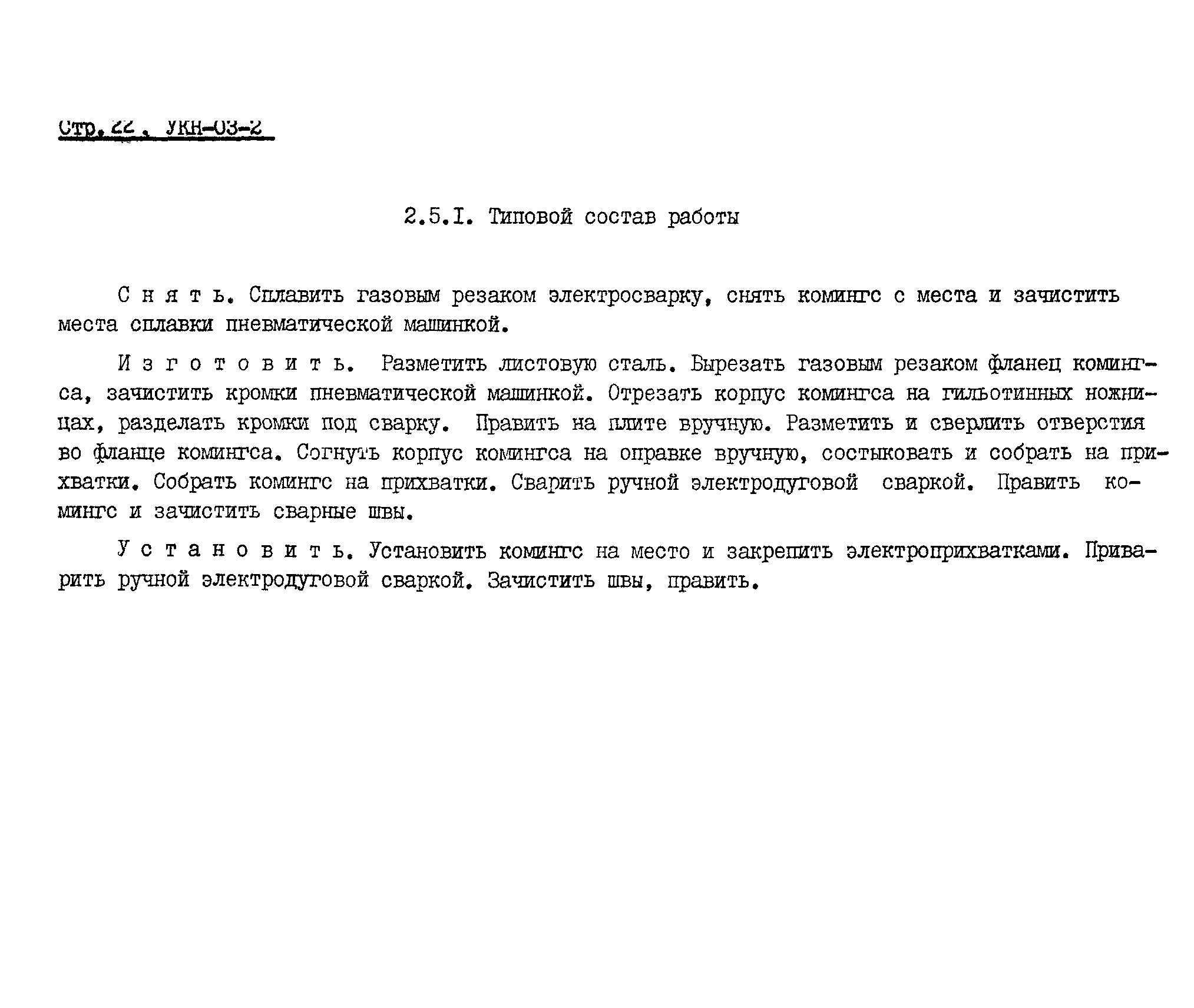 Стр. 22 . УКН-03-2

2.5.I. Типовой состав работы

С н я т ь. Сплавить газовым резаком электросварку, снять комингс с места и зачистить места сплавки пневматической машинкой.

И з г о т о в и т ь. Разметить листовую сталь. Вырезать газовым резаком фланец комингса, зачистить кромки пневматической машинкой. Отрезать корпус комингса на гильотинных ножницах, разделать кромки под сварку. Править на плите вручную. Разметить и сверлить отверстия во фланце комингса. Согнуть корпус комингса на оправке вручную, состыковать и собрать на прихватки. Собрать комингс на прихватки. Сварить ручной электродуговой сваркой. Править комингс и зачистить сварные швы.

У с т а н о в и т ь. Установить комингс на место и закрепить электроприхватками. Приварить ручной электродуговой сваркой. Зачистить швы, править.